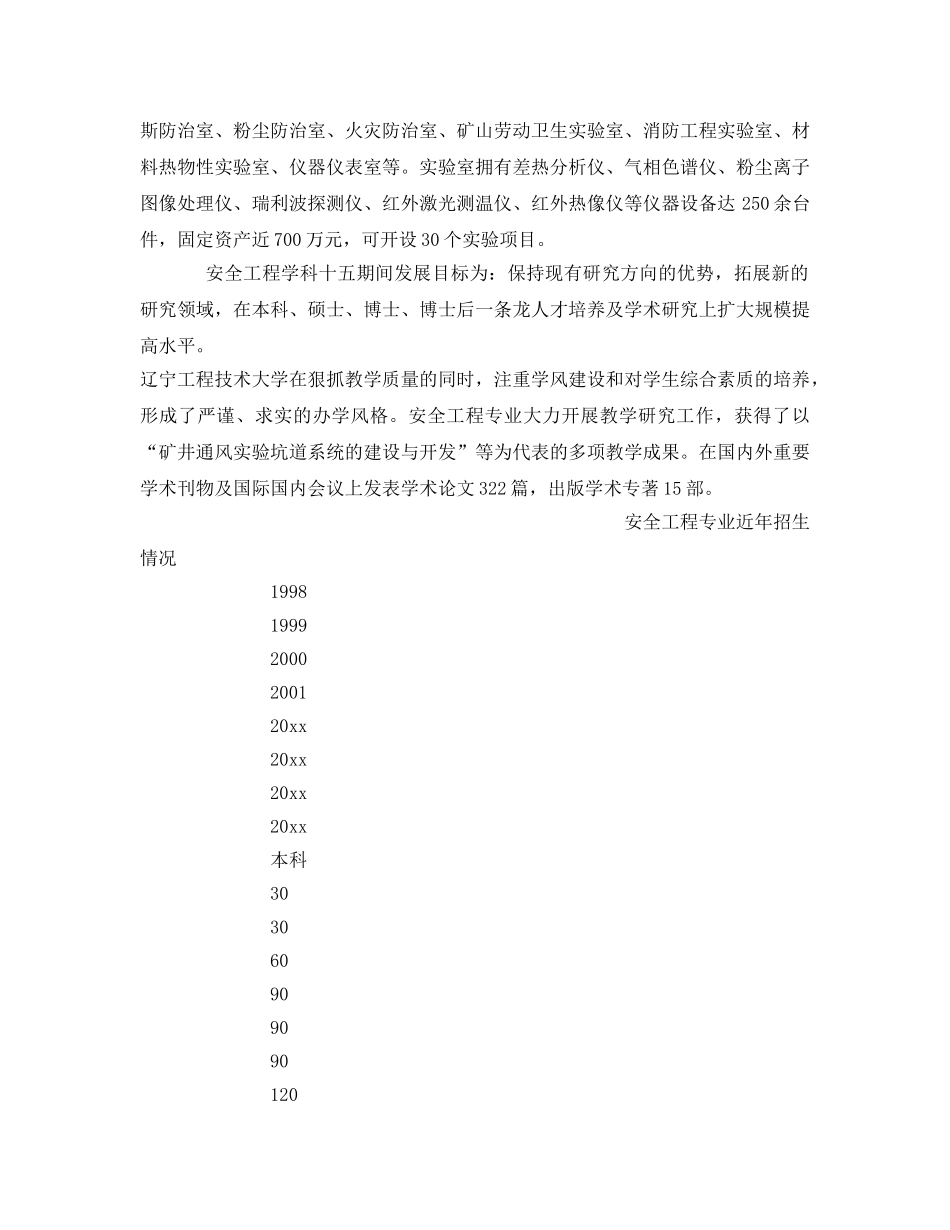 斯防治室、粉尘防治室、火灾防治室、矿山劳动卫生实验室、消防工程实验室、材料热物性实验室、仪器仪表室等。实验室拥有差热分析仪、气相色谱仪、粉尘离子图像处理仪、瑞利波探测仪、红外激光测温仪、红外热像仪等仪器设备达250余台件，固定资产近700万元，可开设30个实验项目。

安全工程学科十五期间发展目标为：保持现有研究方向的优势，拓展新的研究领域，在本科、硕士、博士、博士后一条龙人才培养及学术研究上扩大规模提高水平。

辽宁工程技术大学在狠抓教学质量的同时，注重学风建设和对学生综合素质的培养，形成了严谨、求实的办学风格。安全工程专业大力开展教学研究工作，获得了以“矿井通风实验坑道系统的建设与开发”等为代表的多项教学成果。在国内外重要学术刊物及国际国内会议上发表学术论文322篇，出版学术专著15部。

安全工程专业近年招生情况

1998

1999

2000

2001

20xx

20xx

20xx

20xx

本科

30

30

60

90

90

90

120